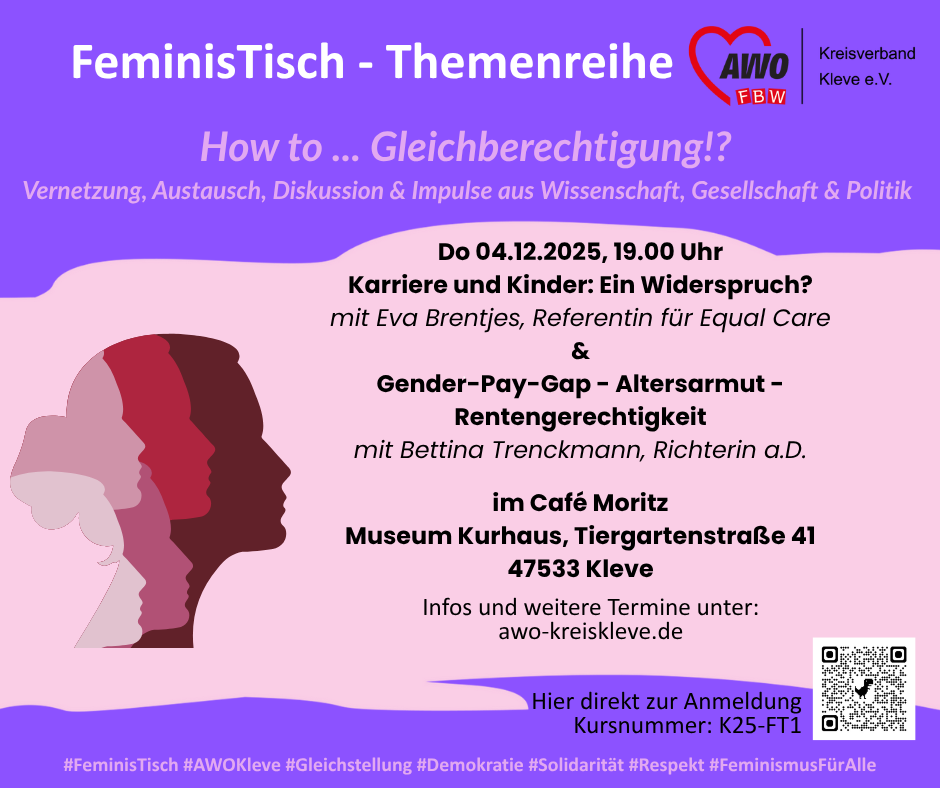 FeminisTisch - Themenreihe

AWO
FBW

Kreisverband
Kleve e.V.

How to ... Gleichberechtigung!?

Vernetzung, Austausch, Diskussion & Impulse aus Wissenschaft, Gesellschaft & Politik

Do 04.12.2025, 19.00 Uhr
Karriere und Kinder: Ein Widerspruch?
mit Eva Brentjes, Referentin für Equal Care
&
Gender-Pay-Gap - Altersarmut - Rentengerechtigkeit
mit Bettina Trenckmann, Richterin a.D.

im Café Moritz
Museum Kurhaus, Tiergartenstraße 41
47533 Kleve

Infos und weitere Termine unter:
awo-kreiskleve.de

Hier direkt zur Anmeldung
Kursnummer: K25-FT1

#FeminisTisch #AWOKleve #Gleichstellung #Demokratie #Solidarität #Respekt #FeminismusFürAlle